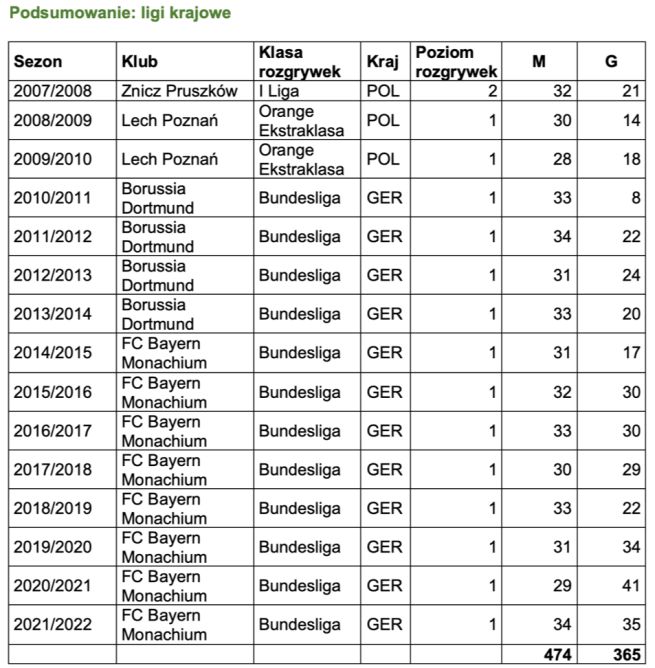 Podsumowanie: ligi krajowe

| Sezon | Klub | Klasa rozgrywek | Kraj | Poziom rozgrywek | M | G |
|---|---|---|---|---|---|---|
| 2007/2008 | Znicz Pruszków | I Liga | POL | 2 | 32 | 21 |
| 2008/2009 | Lech Poznań | Orange Ekstraklasa | POL | 1 | 30 | 14 |
| 2009/2010 | Lech Poznań | Orange Ekstraklasa | POL | 1 | 28 | 18 |
| 2010/2011 | Borussia Dortmund | Bundesliga | GER | 1 | 33 | 8 |
| 2011/2012 | Borussia Dortmund | Bundesliga | GER | 1 | 34 | 22 |
| 2012/2013 | Borussia Dortmund | Bundesliga | GER | 1 | 31 | 24 |
| 2013/2014 | Borussia Dortmund | Bundesliga | GER | 1 | 33 | 20 |
| 2014/2015 | FC Bayern Monachium | Bundesliga | GER | 1 | 31 | 17 |
| 2015/2016 | FC Bayern Monachium | Bundesliga | GER | 1 | 32 | 30 |
| 2016/2017 | FC Bayern Monachium | Bundesliga | GER | 1 | 33 | 30 |
| 2017/2018 | FC Bayern Monachium | Bundesliga | GER | 1 | 30 | 29 |
| 2018/2019 | FC Bayern Monachium | Bundesliga | GER | 1 | 33 | 22 |
| 2019/2020 | FC Bayern Monachium | Bundesliga | GER | 1 | 31 | 34 |
| 2020/2021 | FC Bayern Monachium | Bundesliga | GER | 1 | 29 | 41 |
| 2021/2022 | FC Bayern Monachium | Bundesliga | GER | 1 | 34 | 35 |
| | | | | | 474 | 365 |